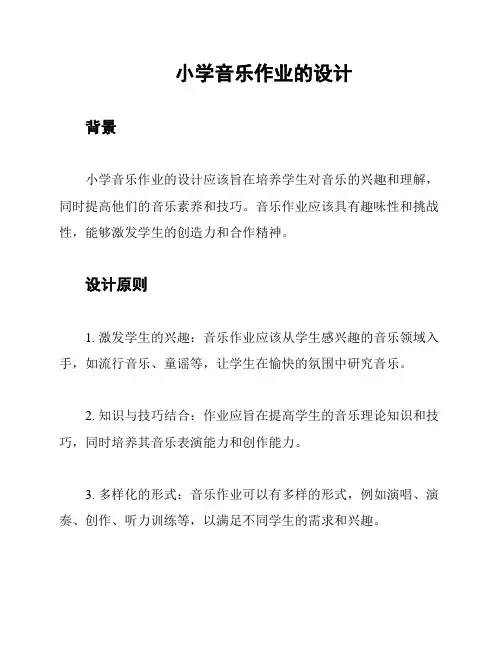 小学音乐作业的设计

背景

小学音乐作业的设计应该旨在培养学生对音乐的兴趣和理解，同时提高他们的音乐素养和技巧。音乐作业应该具有趣味性和挑战性，能够激发学生的创造力和合作精神。

设计原则

1. 激发学生的兴趣：音乐作业应该从学生感兴趣的音乐领域入手，如流行音乐、童谣等，让学生在愉快的氛围中研究音乐。

2. 知识与技巧结合：作业应旨在提高学生的音乐理论知识和技巧，同时培养其音乐表演能力和创作能力。

3. 多样化的形式：音乐作业可以有多样的形式，例如演唱、演奏、创作、听力训练等，以满足不同学生的需求和兴趣。